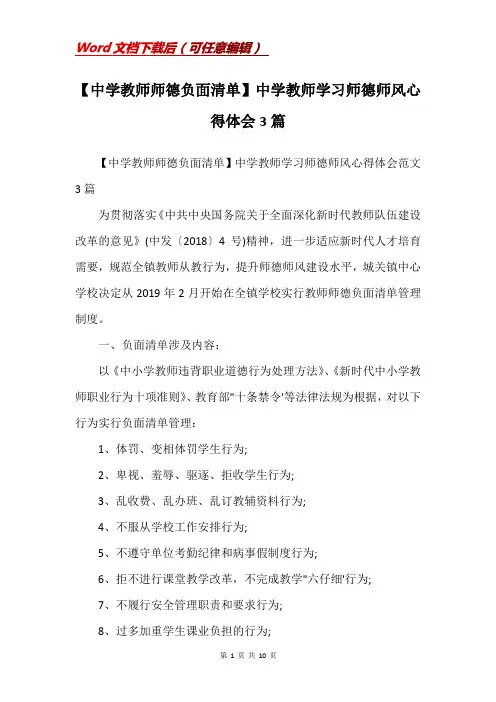 Word文档下载后（可任意编辑）

【中学教师师德负面清单】中学教师学习师德师风心得体会3篇

【中学教师师德负面清单】中学教师学习师德师风心得体会范文3篇

为贯彻落实《中共中央国务院关于全面深化新时代教师队伍建设改革的意见》(中发〔2018〕4 号)精神，进一步适应新时代人才培育需要，规范全镇教师从教行为，提升师德师风建设水平，城关镇中心学校决定从 2019 年 2 月开始在全镇学校实行教师师德负面清单管理制度。

一、负面清单涉及内容：

以《中小学教师违背职业道德行为处理方法》、《新时代中小学教师职业行为十项准则》、教育部"十条禁令'等法律法规为根据，对以下行为实行负面清单管理：

1、体罚、变相体罚学生行为;

2、卑视、羞辱、驱逐、拒收学生行为;

3、乱收费、乱办班、乱订教辅资料行为;

4、不服从学校工作安排行为;

5、不遵守单位考勤纪律和病事假制度行为;

6、拒不进行课堂教学改革，不完成教学"六仔细'行为;

7、不履行安全管理职责和要求行为;

8、过多加重学生课业负担的行为;

第 1 页 共 10 页